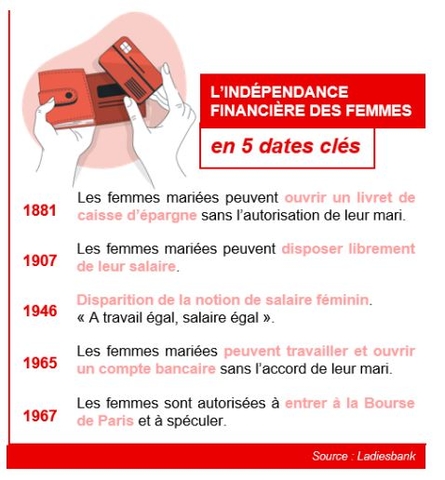 L'INDÉPENDANCE FINANCIÈRE DES FEMMES

en 5 dates clés

1881 Les femmes mariées peuvent ouvrir un livret de caisse d'épargne sans l'autorisation de leur mari.

1907 Les femmes mariées peuvent disposer librement de leur salaire.

1946 Disparition de la notion de salaire féminin. « A travail égal, salaire égal ».

1965 Les femmes mariées peuvent travailler et ouvrir un compte bancaire sans l'accord de leur mari.

1967 Les femmes sont autorisées à entrer à la Bourse de Paris et à spéculer.

Source : Ladiesbank